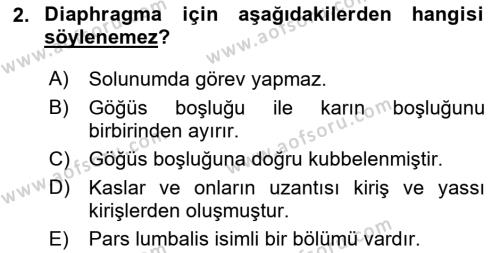 2. Diaphragma için aşağıdakilerden hangisi söylenemez?

A) Solunumda görev yapmaz.
B) Göğüs boşluğu ile karın boşluğunu birbirinden ayırır.
C) Göğüs boşluğuna doğru kubbelenmiştir.
D) Kaslar ve onların uzantısı kiriş ve yassı kirişlerden oluşmuştur.
E) Pars lumbalis isimli bir bölümü vardır.

www.aofsoru.com